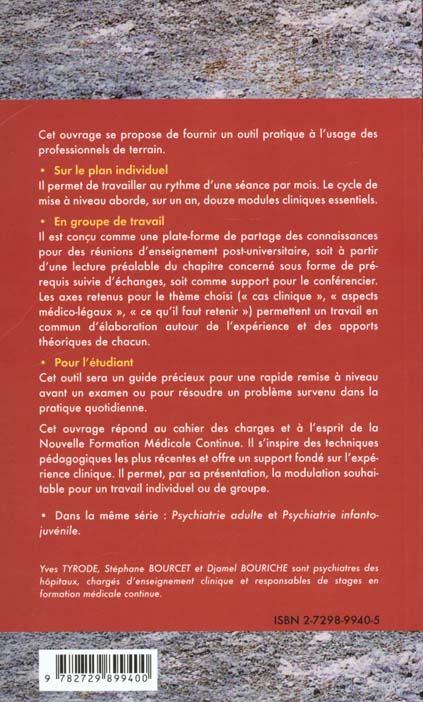 Cet ouvrage se propose de fournir un outil pratique à l'usage des professionnels de terrain.

• Sur le plan individuel
Il permet de travailler au rythme d'une séance par mois. Le cycle de mise à niveau aborde, sur un an, douze modules cliniques essentiels.

• En groupe de travail
Il est conçu comme une plate-forme de partage des connaissances pour des réunions d'enseignement post-universitaire, soit à partir d'une lecture préalable du chapitre concerné sous forme de pré-requis suivie d'échanges, soit comme support pour le conférencier. Les axes retenus pour le thème choisi (« cas clinique », « aspects médico-légaux », « ce qu'il faut retenir ») permettent un travail en commun d'élaboration autour de l'expérience et des apports théoriques de chacun.

• Pour l'étudiant
Cet outil sera un guide précieux pour une rapide remise à niveau avant un examen ou pour résoudre un problème survenu dans la pratique quotidienne.

Cet ouvrage répond au cahier des charges et à l'esprit de la Nouvelle Formation Médicale Continue. Il s'inspire des techniques pédagogiques les plus récentes et offre un support fondé sur l'expérience clinique. Il permet, par sa présentation, la modulation souhaitable pour un travail individuel ou de groupe.

• Dans la même série : Psychiatrie adulte et Psychiatrie infanto-juvénile.

Yves TYRODE, Stéphane BOURCET et Djamel BOURICHE sont psychiatres des hôpitaux, chargés d'enseignement clinique et responsables de stages en formation médicale continue.

ISBN 2-7298-9940-5

9 782729 899400